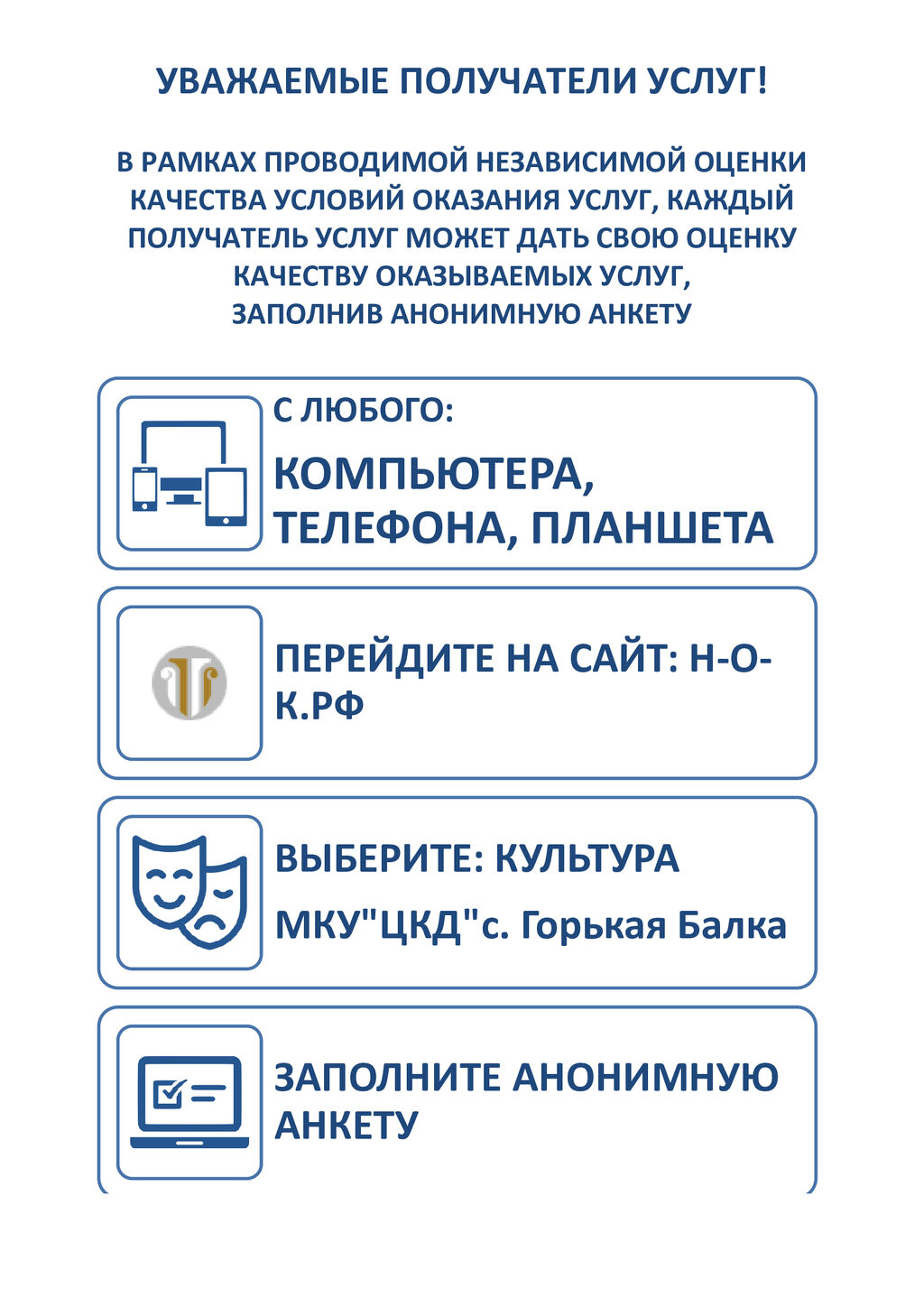 УВАЖАЕМЫЕ ПОЛУЧАТЕЛИ УСЛУГ!

В РАМКАХ ПРОВОДИМОЙ НЕЗАВИСИМОЙ ОЦЕНКИ КАЧЕСТВА УСЛОВИЙ ОКАЗАНИЯ УСЛУГ, КАЖДЫЙ ПОЛУЧАТЕЛЬ УСЛУГ МОЖЕТ ДАТЬ СВОЮ ОЦЕНКУ КАЧЕСТВУ ОКАЗЫВАЕМЫХ УСЛУГ, ЗАПОЛНИВ АНОНИМНУЮ АНКЕТУ

С ЛЮБОГО:

КОМПЬЮТЕРА, ТЕЛЕФОНА, ПЛАНШЕТА

ПЕРЕЙДИТЕ НА САЙТ: Н-О-К.РФ

ВЫБЕРИТЕ: КУЛЬТУРА

МКУ"ЦКД"с. Горькая Балка

ЗАПОЛНИТЕ АНОНИМНУЮ АНКЕТУ